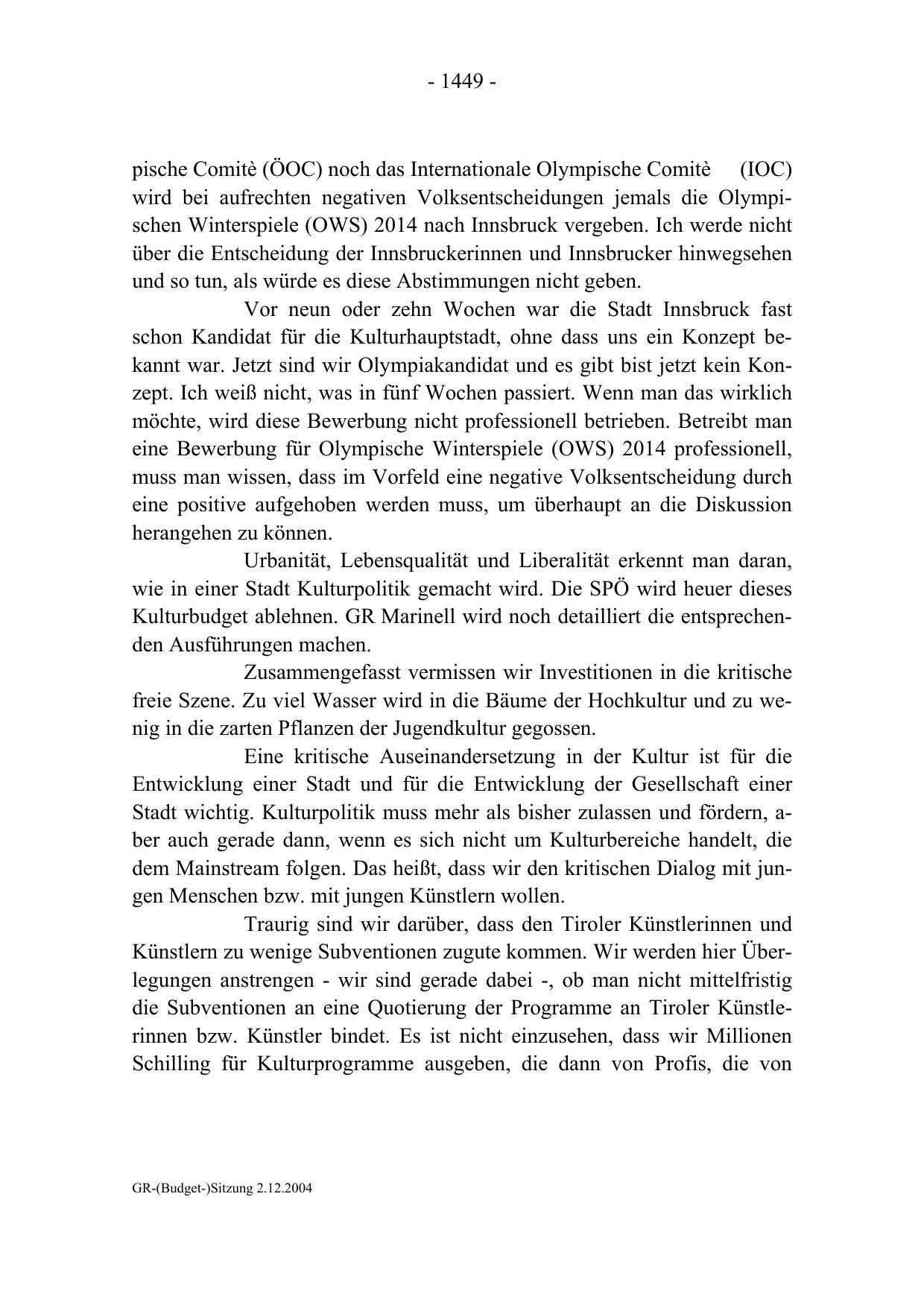 - 1449 -

pische Comitè (ÖOC) noch das Internationale Olympische Comitè (IOC) wird bei aufrechten negativen Volksentscheidungen jemals die Olympischen Winterspiele (OWS) 2014 nach Innsbruck vergeben. Ich werde nicht über die Entscheidung der Innsbruckerinnen und Innsbrucker hinwegsehen und so tun, als würde es diese Abstimmungen nicht geben.

Vor neun oder zehn Wochen war die Stadt Innsbruck fast schon Kandidat für die Kulturhauptstadt, ohne dass uns ein Konzept bekannt war. Jetzt sind wir Olympiakandidat und es gibt bist jetzt kein Konzept. Ich weiß nicht, was in fünf Wochen passiert. Wenn man das wirklich möchte, wird diese Bewerbung nicht professionell betrieben. Betreibt man eine Bewerbung für Olympische Winterspiele (OWS) 2014 professionell, muss man wissen, dass im Vorfeld eine negative Volksentscheidung durch eine positive aufgehoben werden muss, um überhaupt an die Diskussion herangehen zu können.

Urbanität, Lebensqualität und Liberalität erkennt man daran, wie in einer Stadt Kulturpolitik gemacht wird. Die SPÖ wird heuer dieses Kulturbudget ablehnen. GR Marinell wird noch detailliert die entsprechenden Ausführungen machen.

Zusammengefasst vermissen wir Investitionen in die kritische freie Szene. Zu viel Wasser wird in die Bäume der Hochkultur und zu wenig in die zarten Pflanzen der Jugendkultur gegossen.

Eine kritische Auseinandersetzung in der Kultur ist für die Entwicklung einer Stadt und für die Entwicklung der Gesellschaft einer Stadt wichtig. Kulturpolitik muss mehr als bisher zulassen und fördern, aber auch gerade dann, wenn es sich nicht um Kulturbereiche handelt, die dem Mainstream folgen. Das heißt, dass wir den kritischen Dialog mit jungen Menschen bzw. mit jungen Künstlern wollen.

Traurig sind wir darüber, dass den Tiroler Künstlerinnen und Künstlern zu wenige Subventionen zugute kommen. Wir werden hier Überlegungen anstrengen - wir sind gerade dabei -, ob man nicht mittelfristig die Subventionen an eine Quotierung der Programme an Tiroler Künstlerinnen bzw. Künstler bindet. Es ist nicht einzusehen, dass wir Millionen Schilling für Kulturprogramme ausgeben, die dann von Profis, die von

GR-(Budget-)Sitzung 2.12.2004